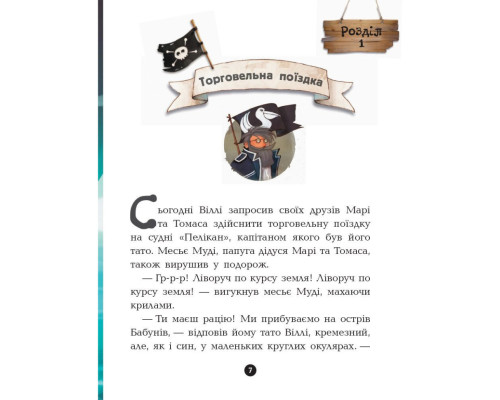 Розділ 1

Торговельна поїздка

Сьогодні Віллі запросив своїх друзів Марі та Томаса здійснити торговельну поїздку на судні «Пелікан», капітаном якого був його тато. Месьє Муді, папуга дідуся Марі та Томаса, також вирушив у подорож.

— Гр-р-р! Ліворуч по курсу земля! Ліворуч по курсу земля! — вигукнув месьє Муді, махаючи крилами.

— Ти маєш рацію! Ми прибуваємо на острів Бабунів, — відповів йому тато Віллі, кремезний, але, як і син, у маленьких круглих окулярах. —

7